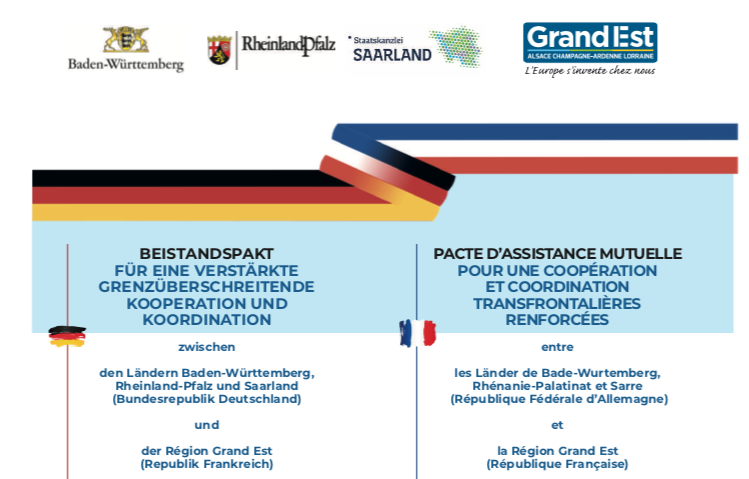 Baden-Württemberg

RheinlandPfalz

Staatskanzlei
SAARLAND

Grand Est
ALSACE CHAMPAGNE-ARDENNE LORRAINE
L'Europe s'invente chez nous

BEISTANDSPAKT
FÜR EINE VERSTÄRKTE GRENZÜBERSCHREITENDE KOOPERATION UND KOORDINATION

zwischen

den Ländern Baden-Württemberg, Rheinland-Pfalz und Saarland (Bundesrepublik Deutschland)

und

der Région Grand Est (Republik Frankreich)

PACTE D'ASSISTANCE MUTUELLE
POUR UNE COOPÉRATION ET COORDINATION TRANSFRONTALIÈRES RENFORCÉES

entre

les Länder de Bade-Wurtemberg, Rhénanie-Palatinat et Sarre (République Fédérale d'Allemagne)

et

la Région Grand Est (République Française)